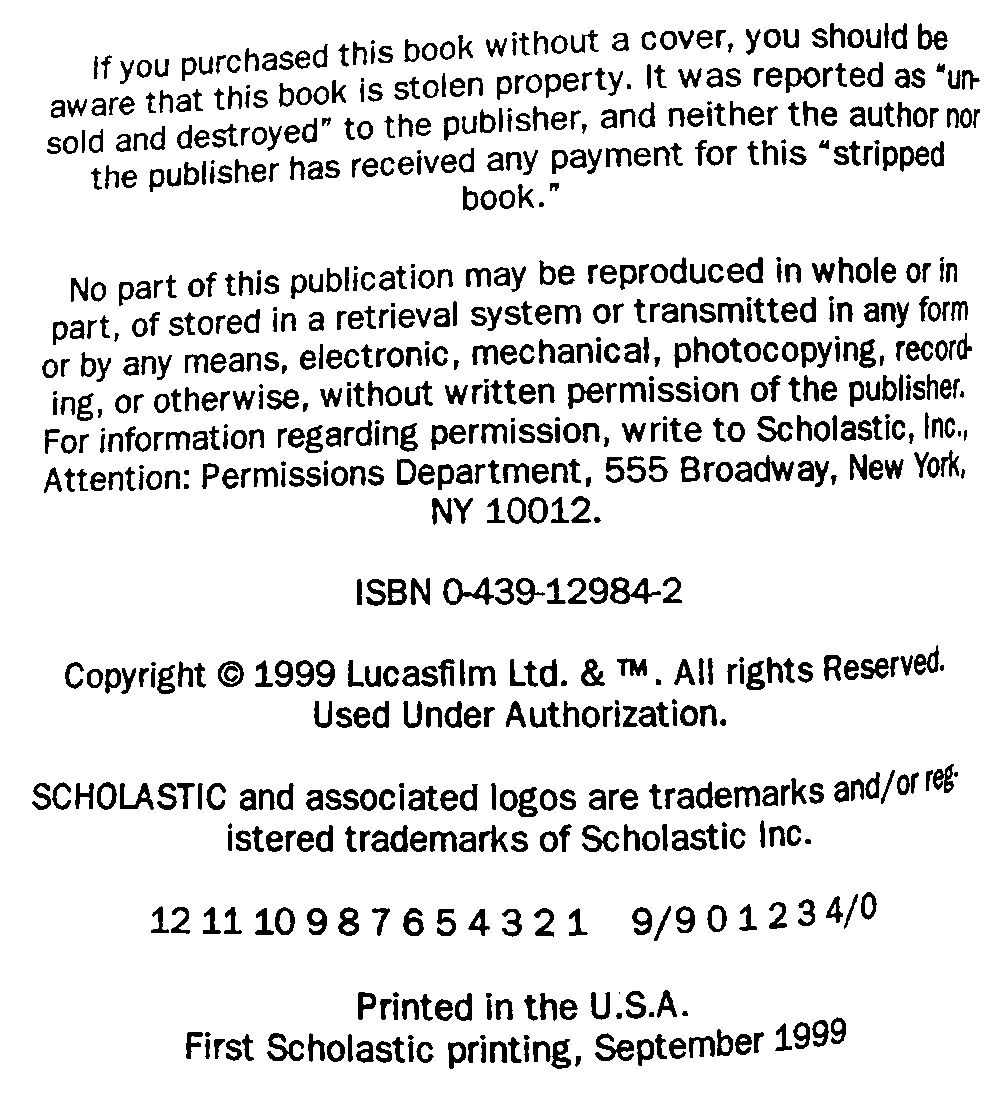 If you purchased this book without a cover, you should be aware that this book is stolen property. It was reported as "unsold and destroyed" to the publisher, and neither the author nor the publisher has received any payment for this "stripped book."

No part of this publication may be reproduced in whole or in part, of stored in a retrieval system or transmitted in any form or by any means, electronic, mechanical, photocopying, recording, or otherwise, without written permission of the publisher. For information regarding permission, write to Scholastic, Inc., Attention: Permissions Department, 555 Broadway, New York, NY 10012.

ISBN 0-439-12984-2

Copyright © 1999 Lucasfilm Ltd. & ™. All rights Reserved. Used Under Authorization.

SCHOLASTIC and associated logos are trademarks and/or registered trademarks of Scholastic Inc.

12 11 10 9 8 7 6 5 4 3 2 1    9/9 0 1 2 3 4/0

Printed in the U.S.A.
First Scholastic printing, September 1999